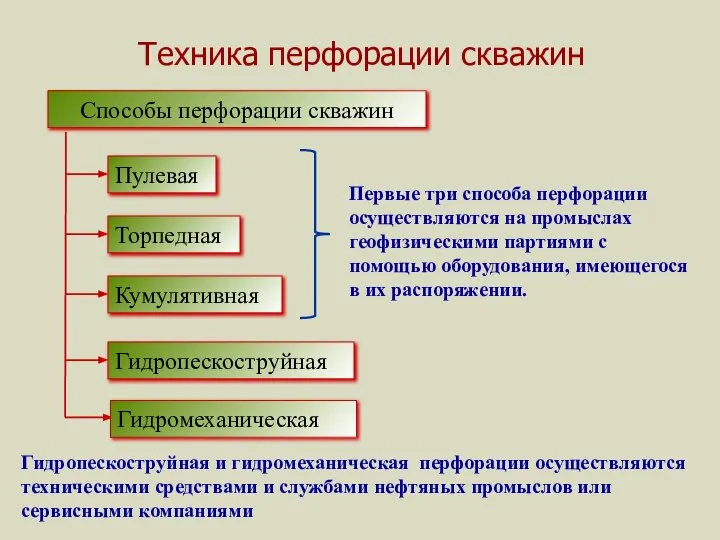 Техника перфорации скважин

Способы перфорации скважин

Пулевая

Торпедная

Кумулятивная

Гидропескоструйная

Гидромеханическая

Первые три способа перфорации осуществляются на промыслах геофизическими партиями с помощью оборудования, имеющегося в их распоряжении.

Гидропескоструйная и гидромеханическая перфорации осуществляются техническими средствами и службами нефтяных промыслов или сервисными компаниями